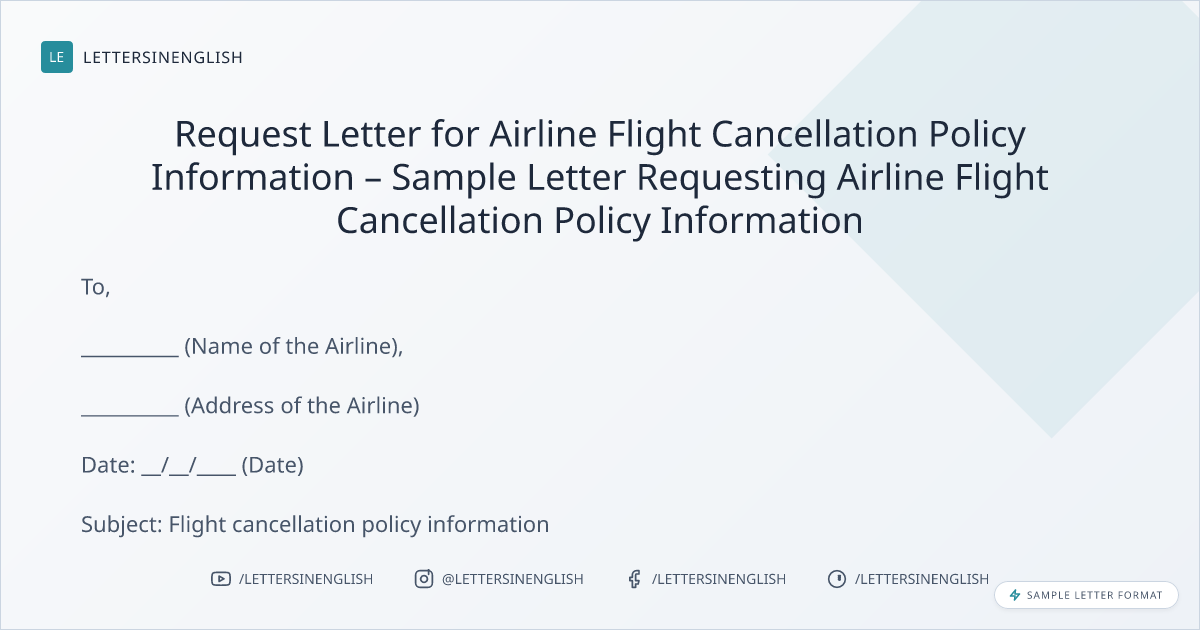 LE LETTERSINENGLISH

Request Letter for Airline Flight Cancellation Policy Information – Sample Letter Requesting Airline Flight Cancellation Policy Information

To,

____ (Name of the Airline),

____ (Address of the Airline)

Date: ____/____/____ (Date)

Subject: Flight cancellation policy information

/LETTERSINENGLISH @LETTERSINENGLISH /LETTERSINENGLISH /LETTERSINENGLISH

SAMPLE LETTER FORMAT